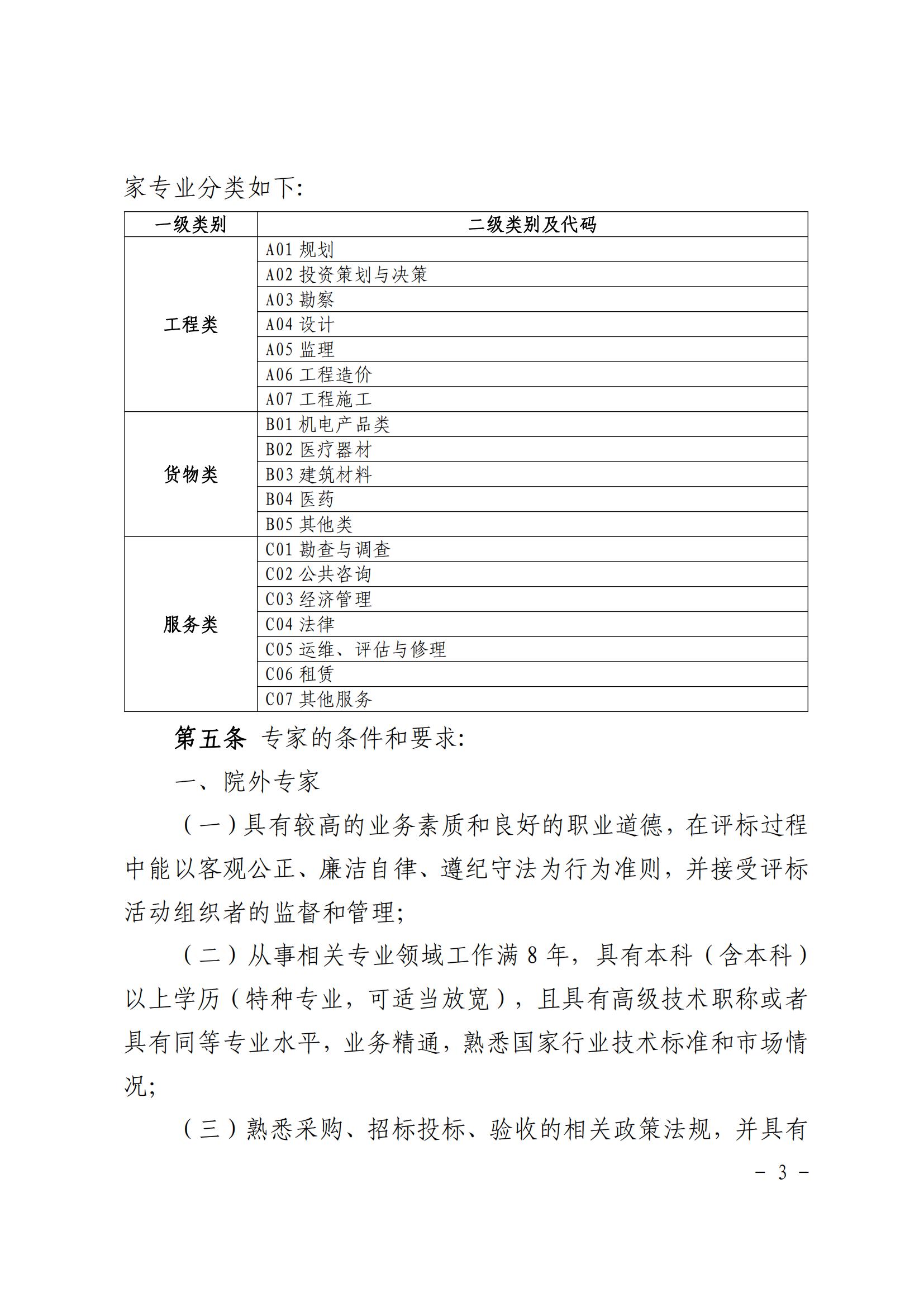 家专业分类如下:

| 一级类别 | 二级类别及代码 |
|---|---|
| 工程类 | A01 规划 |
| | A02 投资策划与决策 |
| | A03 勘察 |
| | A04 设计 |
| | A05 监理 |
| | A06 工程造价 |
| | A07 工程施工 |
| 货物类 | B01 机电产品类 |
| | B02 医疗器材 |
| | B03 建筑材料 |
| | B04 医药 |
| | B05 其他类 |
| 服务类 | C01 勘查与调查 |
| | C02 公共咨询 |
| | C03 经济管理 |
| | C04 法律 |
| | C05 运维、评估与修理 |
| | C06 租赁 |
| | C07 其他服务 |

第五条 专家的条件和要求:

一、院外专家

（一）具有较高的业务素质和良好的职业道德，在评标过程中能以客观公正、廉洁自律、遵纪守法为行为准则，并接受评标活动组织者的监督和管理;

（二）从事相关专业领域工作满 8 年，具有本科（含本科）以上学历（特种专业，可适当放宽），且具有高级技术职称或者具有同等专业水平，业务精通，熟悉国家行业技术标准和市场情况;

（三）熟悉采购、招标投标、验收的相关政策法规，并具有

－ 3 －